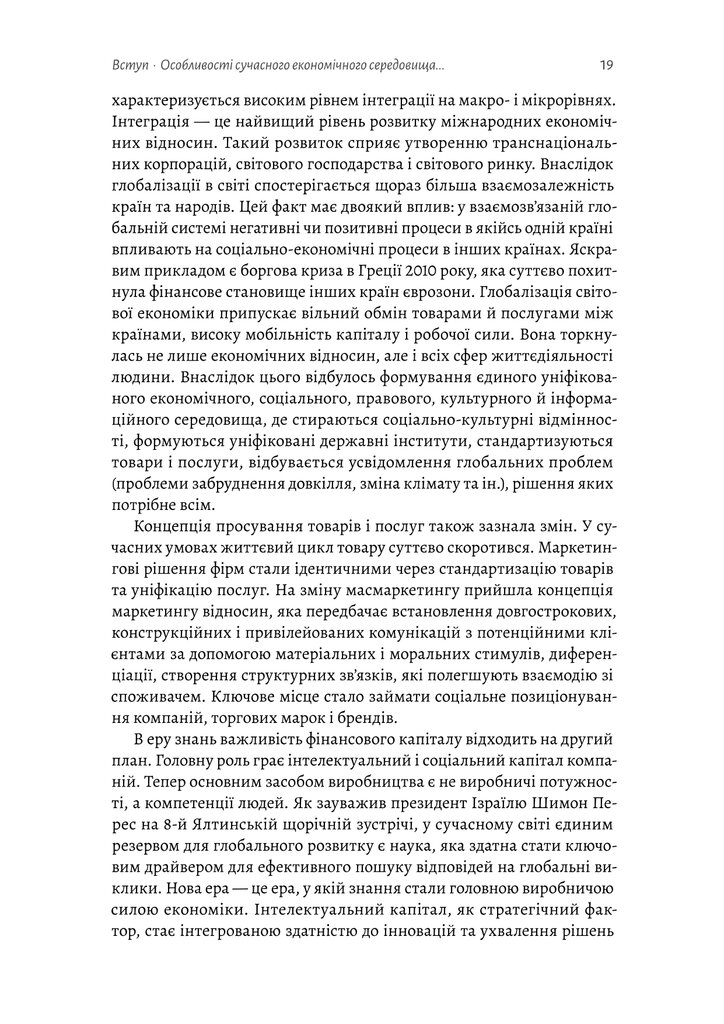 Вступ · Особливості сучасного економічного середовища...

19

характеризується високим рівнем інтеграції на макро- і мікрорівнях. Інтеграція — це найвищий рівень розвитку міжнародних економічних відносин. Такий розвиток сприяє утворенню транснаціональних корпорацій, світового господарства і світового ринку. Внаслідок глобалізації в світі спостерігається щораз більша взаємозалежність країн та народів. Цей факт має двоякий вплив: у взаємозв'язаній глобальній системі негативні чи позитивні процеси в якійсь одній країні впливають на соціально-економічні процеси в інших країнах. Яскравим прикладом є боргова криза в Греції 2010 року, яка суттєво похитнула фінансове становище інших країн єврозони. Глобалізація світової економіки припускає вільний обмін товарами й послугами між країнами, високу мобільність капіталу і робочої сили. Вона торкнулась не лише економічних відносин, але і всіх сфер життєдіяльності людини. Внаслідок цього відбулось формування єдиного уніфікованого економічного, соціального, правового, культурного й інформаційного середовища, де стираються соціально-культурні відмінності, формуються уніфіковані державні інститути, стандартизуються товари і послуги, відбувається усвідомлення глобальних проблем (проблеми забруднення довкілля, зміна клімату та ін.), рішення яких потрібне всім.

Концепція просування товарів і послуг також зазнала змін. У сучасних умовах життєвий цикл товару суттєво скоротився. Маркетингові рішення фірм стали ідентичними через стандартизацію товарів та уніфікацію послуг. На зміну масмаркетингу прийшла концепція маркетингу відносин, яка передбачає встановлення довгострокових, конструкційних і привілейованих комунікацій з потенційними клієнтами за допомогою матеріальних і моральних стимулів, диференціації, створення структурних зв'язків, які полегшують взаємодію зі споживачем. Ключове місце стало займати соціальне позиціонування компаній, торгових марок і брендів.

В еру знань важливість фінансового капіталу відходить на другий план. Головну роль грає інтелектуальний і соціальний капітал компаній. Тепер основним засобом виробництва є не виробничі потужності, а компетенції людей. Як зауважив президент Ізраїлю Шимон Перес на 8-й Ялтинській щорічній зустрічі, у сучасному світі єдиним резервом для глобального розвитку є наука, яка здатна стати ключовим драйвером для ефективного пошуку відповідей на глобальні виклики. Нова ера — це ера, у якій знання стали головною виробничою силою економіки. Інтелектуальний капітал, як стратегічний фактор, стає інтегрованою здатністю до інновацій та ухвалення рішень